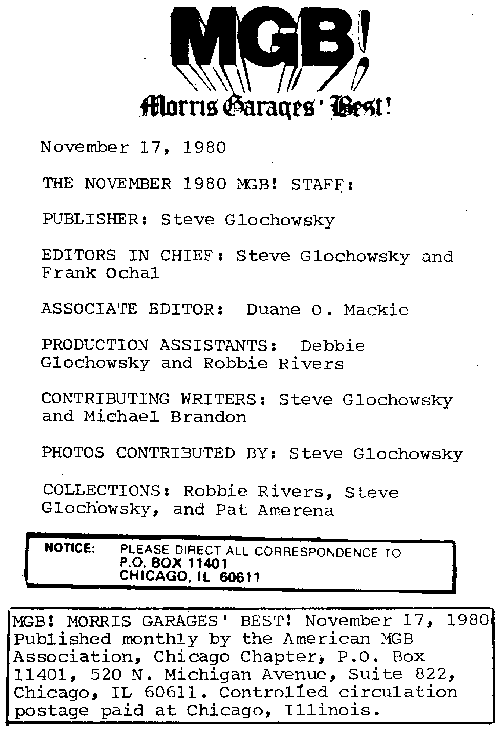 MGB!

Morris Garages' Best!

November 17, 1980

THE NOVEMBER 1980 MGB! STAFF:

PUBLISHER: Steve Glochowsky

EDITORS IN CHIEF: Steve Glochowsky and Frank Ochal

ASSOCIATE EDITOR: Duane O. Mackie

PRODUCTION ASSISTANTS: Debbie Glochowsky and Robbie Rivers

CONTRIBUTING WRITERS: Steve Glochowsky and Michael Brandon

PHOTOS CONTRIBUTED BY: Steve Glochowsky

COLLECTIONS: Robbie Rivers, Steve Glochowsky, and Pat Amerena

NOTICE: PLEASE DIRECT ALL CORRESPONDENCE TO P.O. BOX 11401 CHICAGO, IL 60611

MGB! MORRIS GARAGES' BEST! November 17, 1980 Published monthly by the American MGB Association, Chicago Chapter, P.O. Box 11401, 520 N. Michigan Avenue, Suite 822, Chicago, IL 60611. Controlled circulation postage paid at Chicago, Illinois.